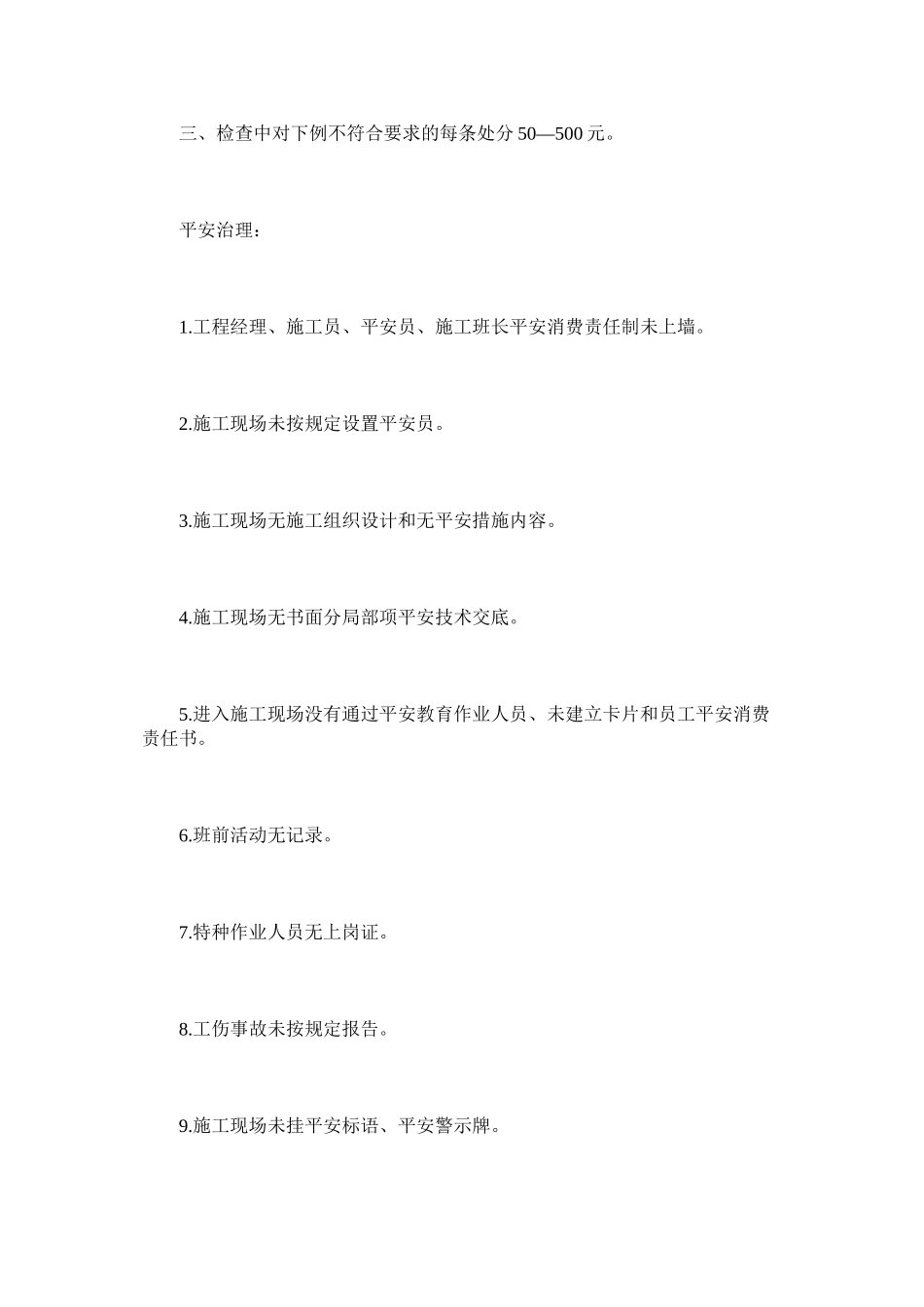 三、检查中对下例不符合要求的每条处分 50—500 元。

平安治理：

1.工程经理、施工员、平安员、施工班长平安消费责任制未上墙。

2.施工现场未按规定设置平安员。

3.施工现场无施工组织设计和无平安措施内容。

4.施工现场无书面分局部项平安技术交底。

5.进入施工现场没有通过平安教育作业人员、未建立卡片和员工平安消费责任书。

6.班前活动无记录。

7.特种作业人员无上岗证。

8.工伤事故未按规定报告。

9.施工现场未挂平安标语、平安警示牌。